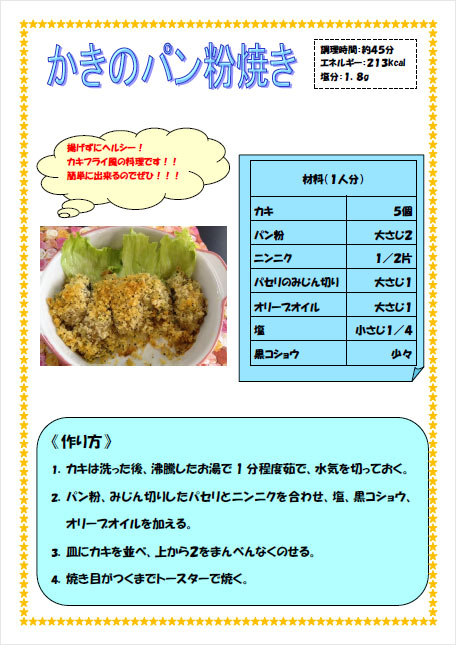 かきのパン粉焼き

調理時間：約45分
エネルギー：213kcal
塩分：1．8g

揚げずにヘルシー！
カキフライ風の料理です！！
簡単に出来るのでぜひ！！！

| 材料（1人分） | |
|---|---|
| カキ | 5個 |
| パン粉 | 大さじ2 |
| ニンニク | 1／2片 |
| パセリのみじん切り | 大さじ1 |
| オリーブオイル | 大さじ1 |
| 塩 | 小さじ1／4 |
| 黒コショウ | 少々 |

《作り方》

1. カキは洗った後、沸騰したお湯で1分程度茹で、水気を切っておく。
2. パン粉、みじん切りしたパセリとニンニクを合わせ、塩、黒コショウ、オリーブオイルを加える。
3. 皿にカキを並べ、上から2をまんべんなくのせる。
4. 焼き目がつくまでトースターで焼く。